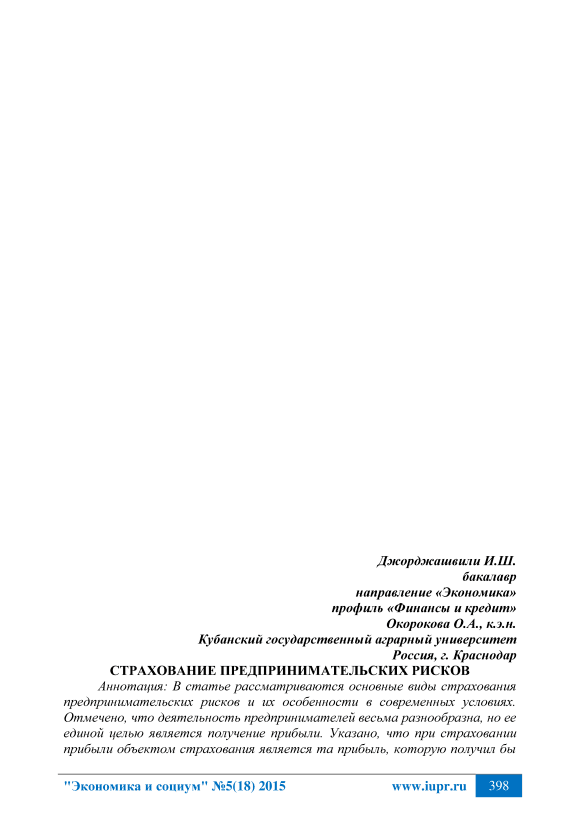 Джорджашвили И.Ш.
бакалавр
направление «Экономика»
профиль «Финансы и кредит»
Окорокова О.А., к.э.н.
Кубанский государственный аграрный университет
Россия, г. Краснодар

СТРАХОВАНИЕ ПРЕДПРИНИМАТЕЛЬСКИХ РИСКОВ

Аннотация: В статье рассматриваются основные виды страхования предпринимательских рисков и их особенности в современных условиях. Отмечено, что деятельность предпринимателей весьма разнообразна, но ее единой целью является получение прибыли. Указано, что при страховании прибыли объектом страхования является та прибыль, которую получил бы

"Экономика и социум" №5(18) 2015 www.iupr.ru 398